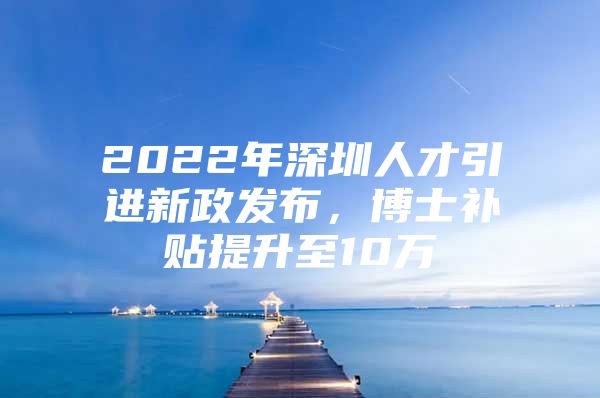 2022年深圳人才引进新政发布，博士补贴提升至10万